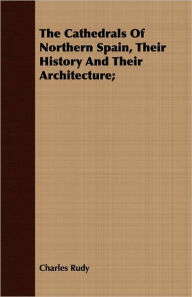 The Cathedrals Of Northern Spain, Their History And Their Architecture;

Charles Rudy